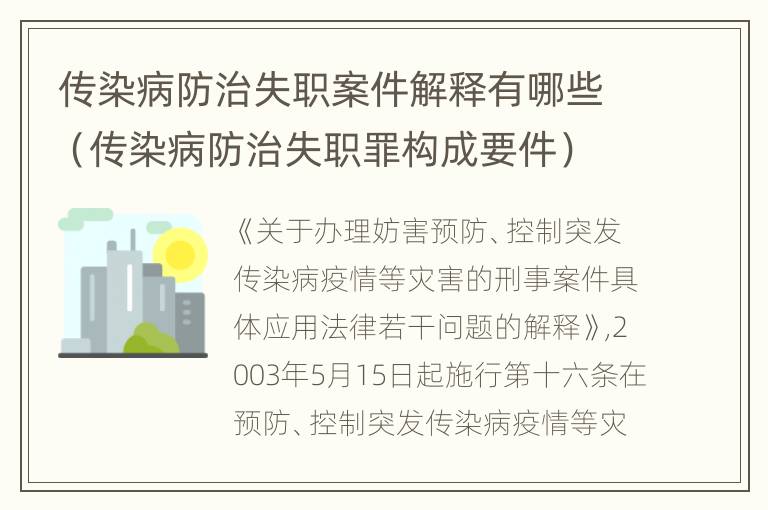 传染病防治失职案件解释有哪些（传染病防治失职罪构成要件）

《关于办理妨害预防、控制突发传染病疫情等灾害的刑事案件具体应用法律若干问题的解释》,2003年5月15日起施行第十六条在预防、控制突发传染病疫情等灾